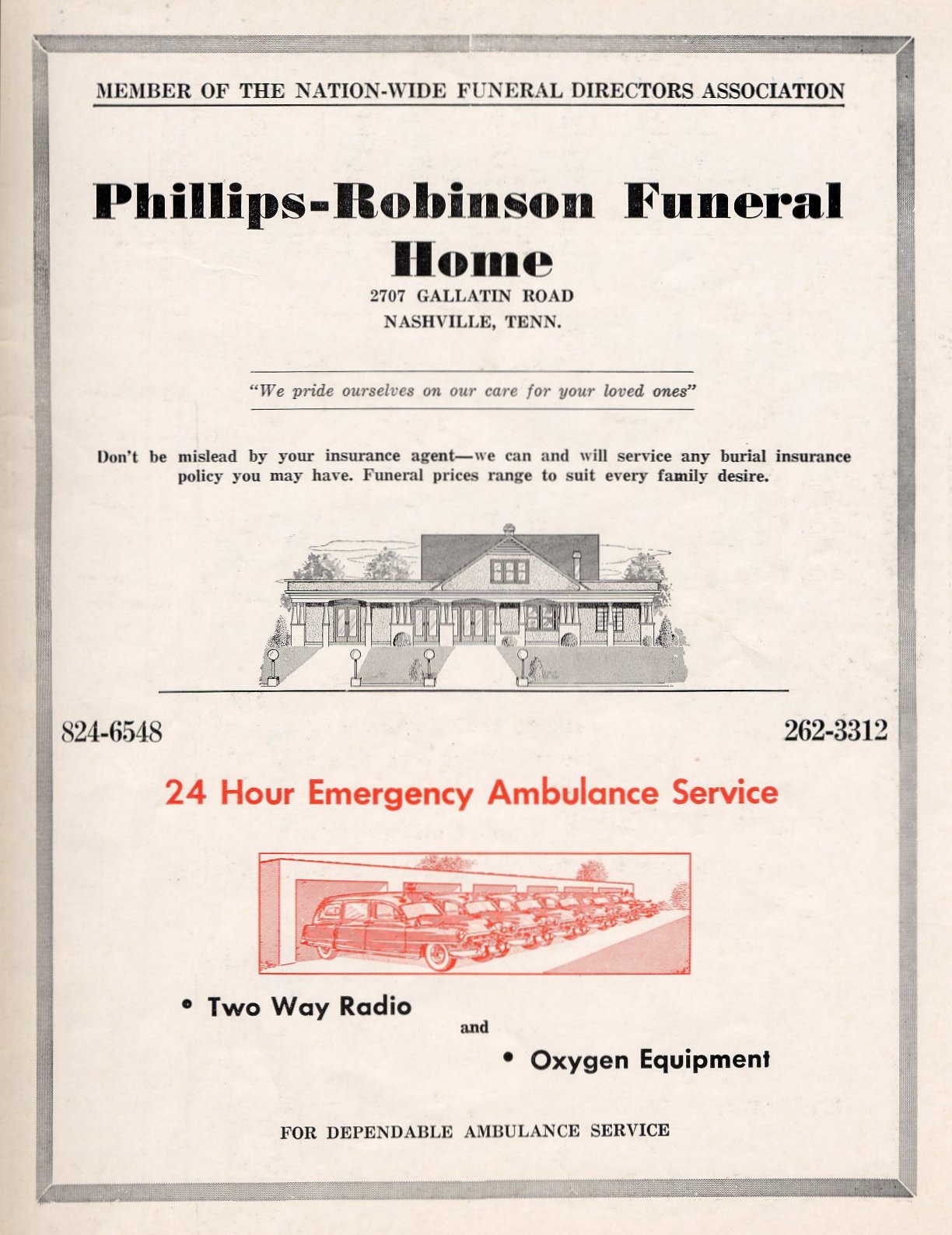 MEMBER OF THE NATION-WIDE FUNERAL DIRECTORS ASSOCIATION

Phillips-Robinson Funeral Home

2707 GALLATIN ROAD
NASHVILLE, TENN.

"We pride ourselves on our care for your loved ones"

Don't be mislead by your insurance agent—we can and will service any burial insurance policy you may have. Funeral prices range to suit every family desire.

824-6548

262-3312

24 Hour Emergency Ambulance Service

• Two Way Radio

and

• Oxygen Equipment

FOR DEPENDABLE AMBULANCE SERVICE